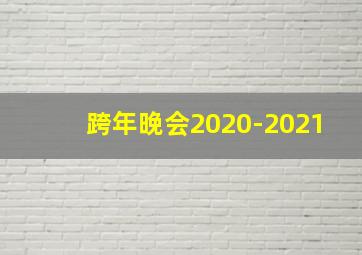 跨年晚会2020-2021